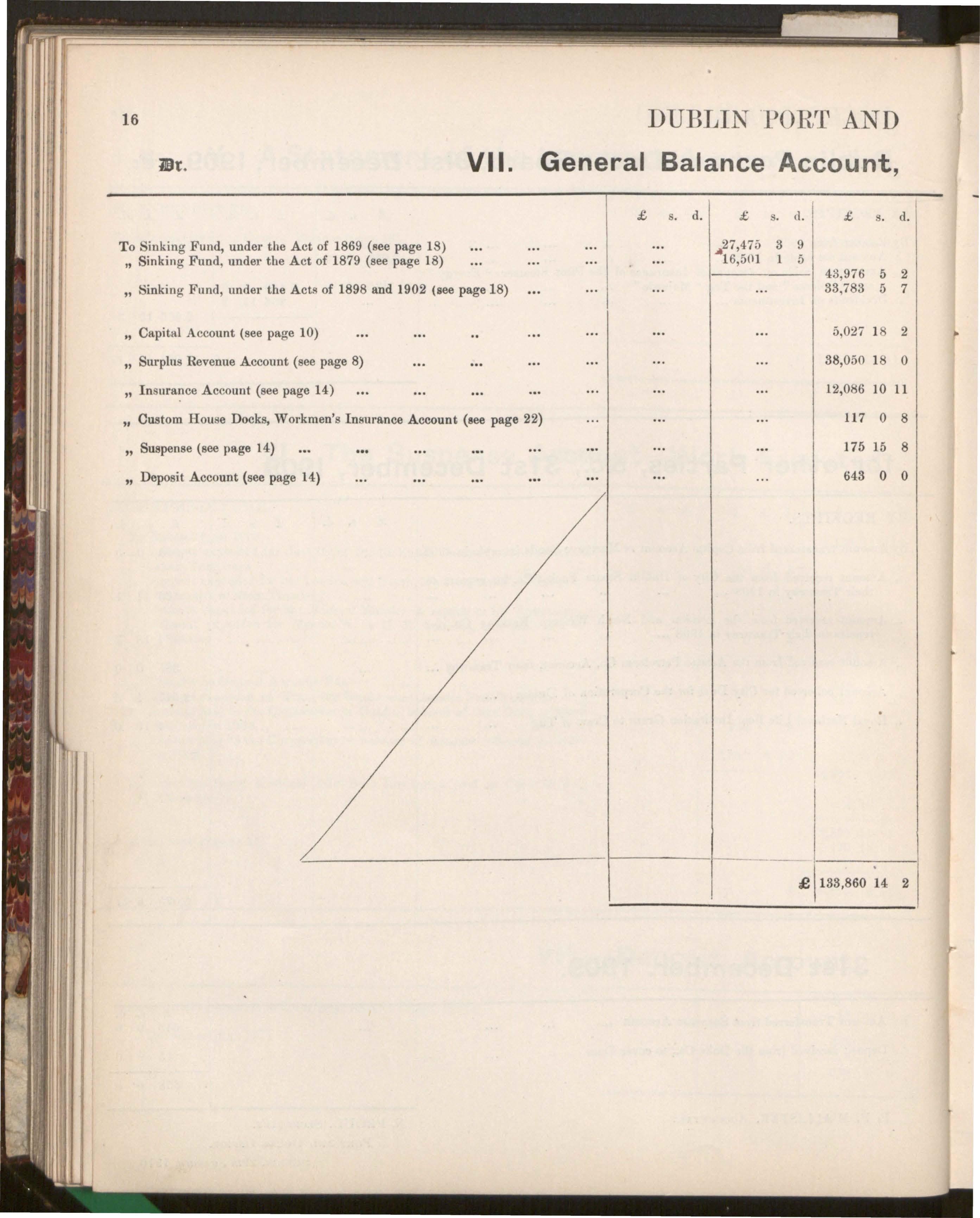 16

DUBLIN PORT AND

Dr.

VII. General Balance Account,

|  | £ s. d. | £ s. d. | £ s. d. |
|---|---|---|---|
| To Sinking Fund, under the Act of 1869 (see page 18) | ... | 27,475 3 9 |  |
| „ Sinking Fund, under the Act of 1879 (see page 18) | ... | 16,501 1 5 |  |
|  |  |  | 43,976 5 2 |
| „ Sinking Fund, under the Acts of 1898 and 1902 (see page 18) | ... | ... | 33,783 5 7 |
| „ Capital Account (see page 10) | ... | ... | 5,027 18 2 |
| „ Surplus Revenue Account (see page 8) | ... | ... | 38,050 18 0 |
| „ Insurance Account (see page 14) | ... | ... | 12,086 10 11 |
| „ Custom House Docks, Workmen's Insurance Account (see page 22) | ... | ... | 117 0 8 |
| „ Suspense (see page 14) | ... | ... | 175 15 8 |
| „ Deposit Account (see page 14) | ... | ... | 643 0 0 |
|  |  | £ | 133,860 14 2 |